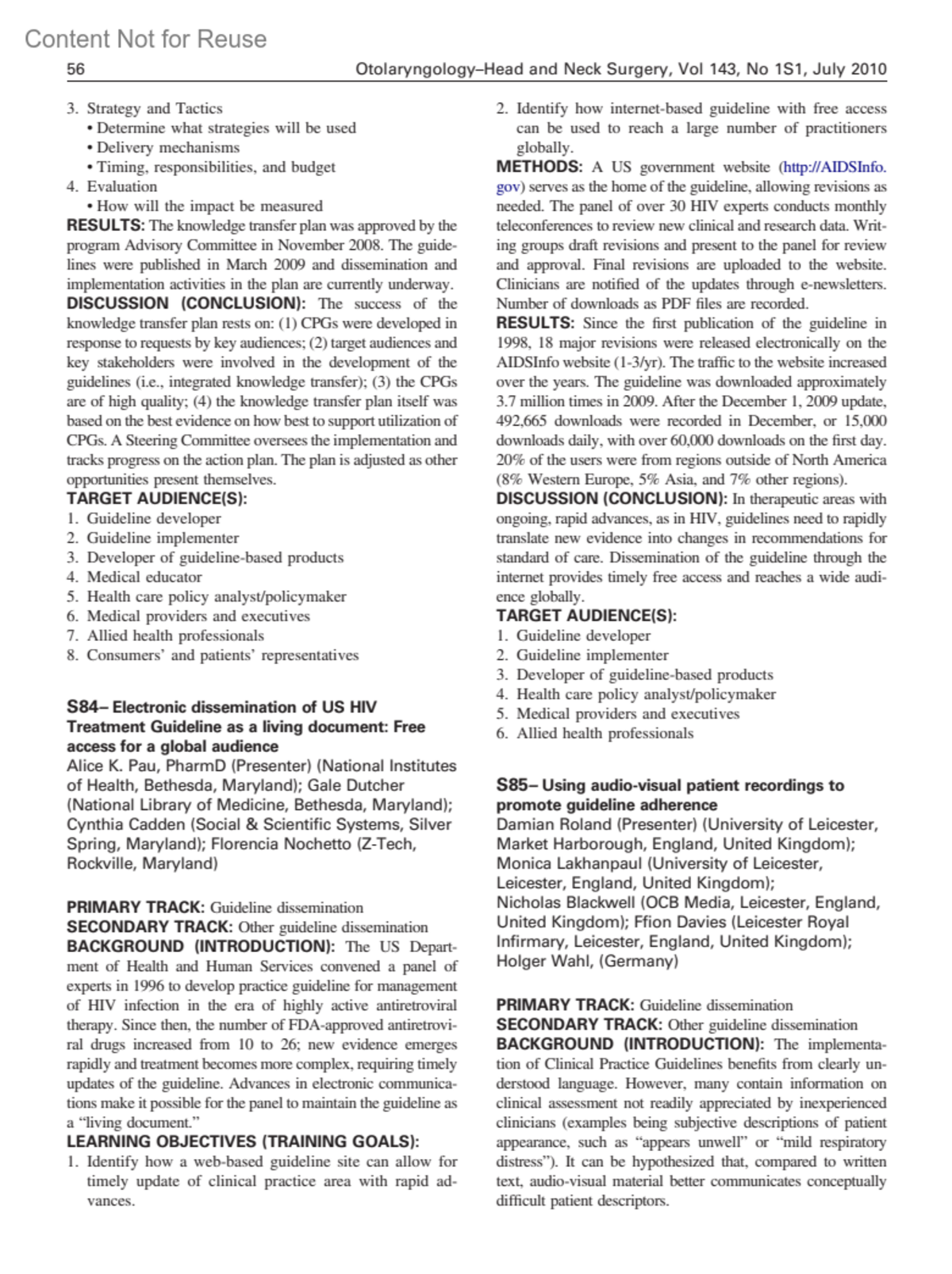 Content Not for Reuse

56 Otolaryngology–Head and Neck Surgery, Vol 143, No 1S1, July 2010

3. Strategy and Tactics
• Determine what strategies will be used
• Delivery mechanisms
• Timing, responsibilities, and budget
4. Evaluation
• How will the impact be measured

RESULTS: The knowledge transfer plan was approved by the program Advisory Committee in November 2008. The guidelines were published in March 2009 and dissemination and implementation activities in the plan are currently underway.

DISCUSSION (CONCLUSION): The success of the knowledge transfer plan rests on: (1) CPGs were developed in response to requests by key audiences; (2) target audiences and key stakeholders were involved in the development of the guidelines (i.e., integrated knowledge transfer); (3) the CPGs are of high quality; (4) the knowledge transfer plan itself was based on the best evidence on how best to support utilization of CPGs. A Steering Committee oversees the implementation and tracks progress on the action plan. The plan is adjusted as other opportunities present themselves.

TARGET AUDIENCE(S):
1. Guideline developer
2. Guideline implementer
3. Developer of guideline-based products
4. Medical educator
5. Health care policy analyst/policymaker
6. Medical providers and executives
7. Allied health professionals
8. Consumers' and patients' representatives

S84– Electronic dissemination of US HIV Treatment Guideline as a living document: Free access for a global audience
Alice K. Pau, PharmD (Presenter) (National Institutes of Health, Bethesda, Maryland); Gale Dutcher (National Library of Medicine, Bethesda, Maryland); Cynthia Cadden (Social & Scientific Systems, Silver Spring, Maryland); Florencia Nochetto (Z-Tech, Rockville, Maryland)

PRIMARY TRACK: Guideline dissemination
SECONDARY TRACK: Other guideline dissemination
BACKGROUND (INTRODUCTION): The US Department of Health and Human Services convened a panel of experts in 1996 to develop practice guideline for management of HIV infection in the era of highly active antiretroviral therapy. Since then, the number of FDA-approved antiretroviral drugs increased from 10 to 26; new evidence emerges rapidly and treatment becomes more complex, requiring timely updates of the guideline. Advances in electronic communications make it possible for the panel to maintain the guideline as a "living document."

LEARNING OBJECTIVES (TRAINING GOALS):
1. Identify how a web-based guideline site can allow for timely update of clinical practice area with rapid advances.
2. Identify how internet-based guideline with free access can be used to reach a large number of practitioners globally.

METHODS: A US government website (http://AIDSInfo.gov) serves as the home of the guideline, allowing revisions as needed. The panel of over 30 HIV experts conducts monthly teleconferences to review new clinical and research data. Writing groups draft revisions and present to the panel for review and approval. Final revisions are uploaded to the website. Clinicians are notified of the updates through e-newsletters. Number of downloads as PDF files are recorded.

RESULTS: Since the first publication of the guideline in 1998, 18 major revisions were released electronically on the AIDSInfo website (1-3/yr). The traffic to the website increased over the years. The guideline was downloaded approximately 3.7 million times in 2009. After the December 1, 2009 update, 492,665 downloads were recorded in December, or 15,000 downloads daily, with over 60,000 downloads on the first day. 20% of the users were from regions outside of North America (8% Western Europe, 5% Asia, and 7% other regions).

DISCUSSION (CONCLUSION): In therapeutic areas with ongoing, rapid advances, as in HIV, guidelines need to rapidly translate new evidence into changes in recommendations for standard of care. Dissemination of the guideline through the internet provides timely free access and reaches a wide audience globally.

TARGET AUDIENCE(S):
1. Guideline developer
2. Guideline implementer
3. Developer of guideline-based products
4. Health care policy analyst/policymaker
5. Medical providers and executives
6. Allied health professionals

S85– Using audio-visual patient recordings to promote guideline adherence
Damian Roland (Presenter) (University of Leicester, Market Harborough, England, United Kingdom); Monica Lakhanpaul (University of Leicester, Leicester, England, United Kingdom); Nicholas Blackwell (OCB Media, Leicester, England, United Kingdom); Ffion Davies (Leicester Royal Infirmary, Leicester, England, United Kingdom); Holger Wahl, (Germany)

PRIMARY TRACK: Guideline dissemination
SECONDARY TRACK: Other guideline dissemination
BACKGROUND (INTRODUCTION): The implementation of Clinical Practice Guidelines benefits from clearly understood language. However, many contain information on clinical assessment not readily appreciated by inexperienced clinicians (examples being subjective descriptions of patient appearance, such as "appears unwell" or "mild respiratory distress"). It can be hypothesized that, compared to written text, audio-visual material better communicates conceptually difficult patient descriptors.